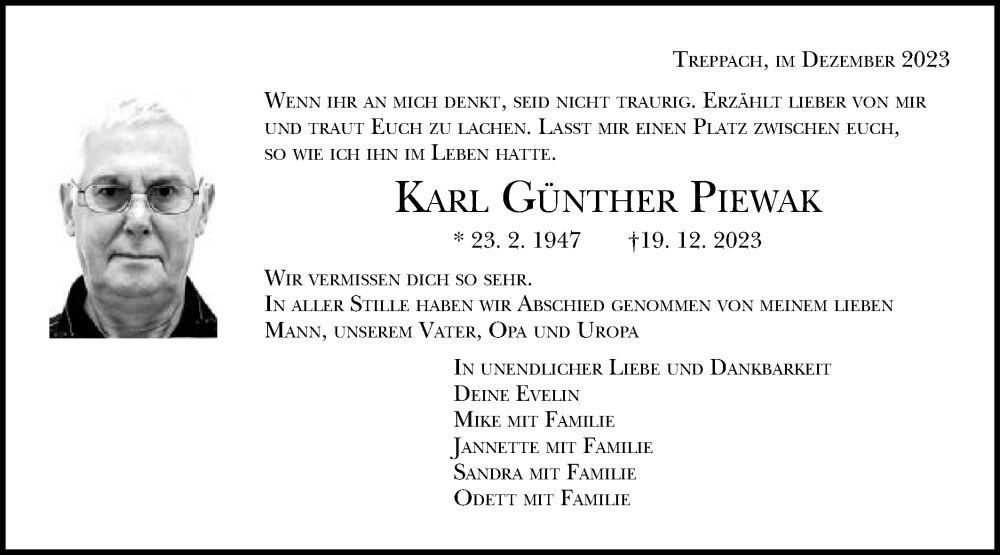 Treppach, im Dezember 2023

Wenn ihr an mich denkt, seid nicht traurig. Erzählt lieber von mir und traut Euch zu lachen. Lasst mir einen Platz zwischen euch, so wie ich ihn im Leben hatte.

Karl Günther Piewak

* 23. 2. 1947 †19. 12. 2023

Wir vermissen dich so sehr.
In aller Stille haben wir Abschied genommen von meinem lieben Mann, unserem Vater, Opa und Uropa

In unendlicher Liebe und Dankbarkeit
Deine Evelin
Mike mit Familie
Jannette mit Familie
Sandra mit Familie
Odett mit Familie